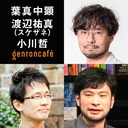 葉真中顕
渡辺祐真
（スケザネ）
小川哲
genroncafé